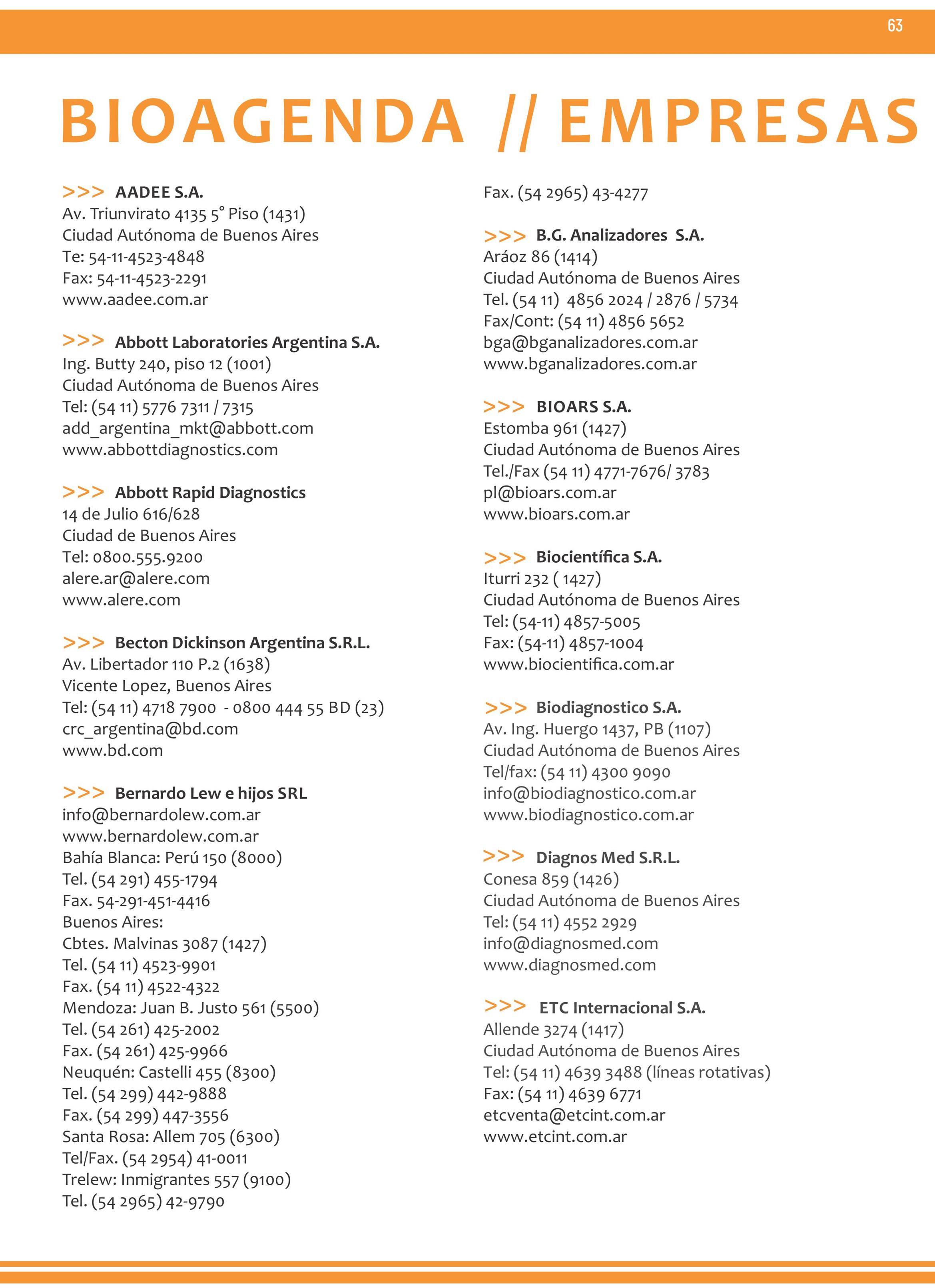 63

BIOAGENDA // EMPRESAS

>>> AADEE S.A.
Av. Triunvirato 4135 5° Piso (1431)
Ciudad Autónoma de Buenos Aires
Te: 54-11-4523-4848
Fax: 54-11-4523-2291
www.aadee.com.ar

>>> Abbott Laboratories Argentina S.A.
Ing. Butty 240, piso 12 (1001)
Ciudad Autónoma de Buenos Aires
Tel: (54 11) 5776 7311 / 7315
add_argentina_mkt@abbott.com
www.abbottdiagnostics.com

>>> Abbott Rapid Diagnostics
14 de Julio 616/628
Ciudad de Buenos Aires
Tel: 0800.555.9200
alere.ar@alere.com
www.alere.com

>>> Becton Dickinson Argentina S.R.L.
Av. Libertador 110 P.2 (1638)
Vicente Lopez, Buenos Aires
Tel: (54 11) 4718 7900 - 0800 444 55 BD (23)
crc_argentina@bd.com
www.bd.com

>>> Bernardo Lew e hijos SRL
info@bernardolew.com.ar
www.bernardolew.com.ar
Bahía Blanca: Perú 150 (8000)
Tel. (54 291) 455-1794
Fax. 54-291-451-4416
Buenos Aires:
Cbtes. Malvinas 3087 (1427)
Tel. (54 11) 4523-9901
Fax. (54 11) 4522-4322
Mendoza: Juan B. Justo 561 (5500)
Tel. (54 261) 425-2002
Fax. (54 261) 425-9966
Neuquén: Castelli 455 (8300)
Tel. (54 299) 442-9888
Fax. (54 299) 447-3556
Santa Rosa: Allem 705 (6300)
Tel/Fax. (54 2954) 41-0011
Trelew: Inmigrantes 557 (9100)
Tel. (54 2965) 42-9790
Fax. (54 2965) 43-4277

>>> B.G. Analizadores S.A.
Aráoz 86 (1414)
Ciudad Autónoma de Buenos Aires
Tel. (54 11) 4856 2024 / 2876 / 5734
Fax/Cont: (54 11) 4856 5652
bga@bganalizadores.com.ar
www.bganalizadores.com.ar

>>> BIOARS S.A.
Estomba 961 (1427)
Ciudad Autónoma de Buenos Aires
Tel./Fax (54 11) 4771-7676/ 3783
pl@bioars.com.ar
www.bioars.com.ar

>>> Biocientífica S.A.
Iturri 232 ( 1427)
Ciudad Autónoma de Buenos Aires
Tel: (54-11) 4857-5005
Fax: (54-11) 4857-1004
www.biocientifica.com.ar

>>> Biodiagnostico S.A.
Av. Ing. Huergo 1437, PB (1107)
Ciudad Autónoma de Buenos Aires
Tel/fax: (54 11) 4300 9090
info@biodiagnostico.com.ar
www.biodiagnostico.com.ar

>>> Diagnos Med S.R.L.
Conesa 859 (1426)
Ciudad Autónoma de Buenos Aires
Tel: (54 11) 4552 2929
info@diagnosmed.com
www.diagnosmed.com

>>> ETC Internacional S.A.
Allende 3274 (1417)
Ciudad Autónoma de Buenos Aires
Tel: (54 11) 4639 3488 (líneas rotativas)
Fax: (54 11) 4639 6771
etcventa@etcint.com.ar
www.etcint.com.ar